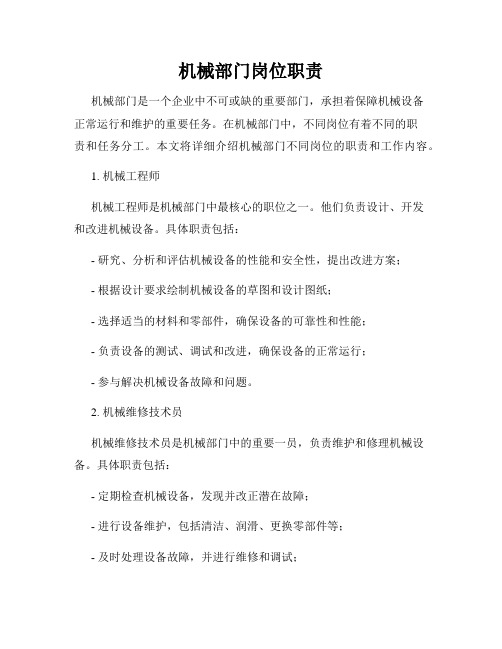 机械部门岗位职责

机械部门是一个企业中不可或缺的重要部门，承担着保障机械设备正常运行和维护的重要任务。在机械部门中，不同岗位有着不同的职责和任务分工。本文将详细介绍机械部门不同岗位的职责和工作内容。

1. 机械工程师

机械工程师是机械部门中最核心的职位之一。他们负责设计、开发和改进机械设备。具体职责包括：

- 研究、分析和评估机械设备的性能和安全性，提出改进方案；

- 根据设计要求绘制机械设备的草图和设计图纸；

- 选择适当的材料和零部件，确保设备的可靠性和性能；

- 负责设备的测试、调试和改进，确保设备的正常运行；

- 参与解决机械设备故障和问题。

2. 机械维修技术员

机械维修技术员是机械部门中的重要一员，负责维护和修理机械设备。具体职责包括：

- 定期检查机械设备，发现并改正潜在故障；

- 进行设备维护，包括清洁、润滑、更换零部件等；

- 及时处理设备故障，并进行维修和调试；